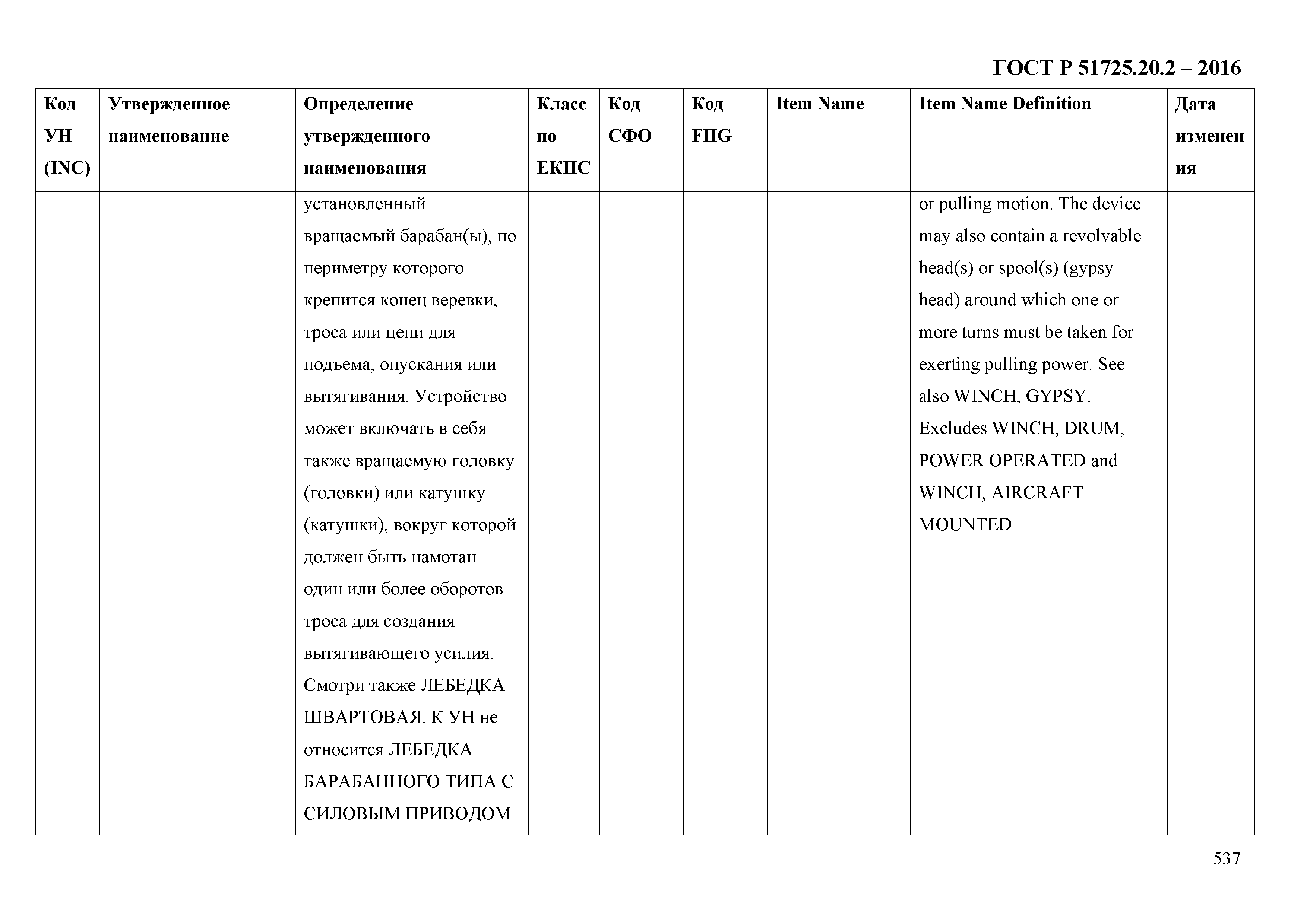 ГОСТ Р 51725.20.2 – 2016

| Код УН (INC) | Утвержденное наименование | Определение утвержденного наименования | Класс по ЕКПС | Код СФО | Код FIIG | Item Name | Item Name Definition | Дата изменения |
|---|---|---|---|---|---|---|---|---|
| | | установленный вращаемый барабан(ы), по периметру которого крепится конец веревки, троса или цепи для подъема, опускания или вытягивания. Устройство может включать в себя также вращаемую головку (головки) или катушку (катушки), вокруг которой должен быть намотан один или более оборотов троса для создания вытягивающего усилия. Смотри также ЛЕБЕДКА ШВАРТОВАЯ. К УН не относится ЛЕБЕДКА БАРАБАННОГО ТИПА С СИЛОВЫМ ПРИВОДОМ | | | | | or pulling motion. The device may also contain a revolvable head(s) or spool(s) (gypsy head) around which one or more turns must be taken for exerting pulling power. See also WINCH, GYPSY. Excludes WINCH, DRUM, POWER OPERATED and WINCH, AIRCRAFT MOUNTED | |

537